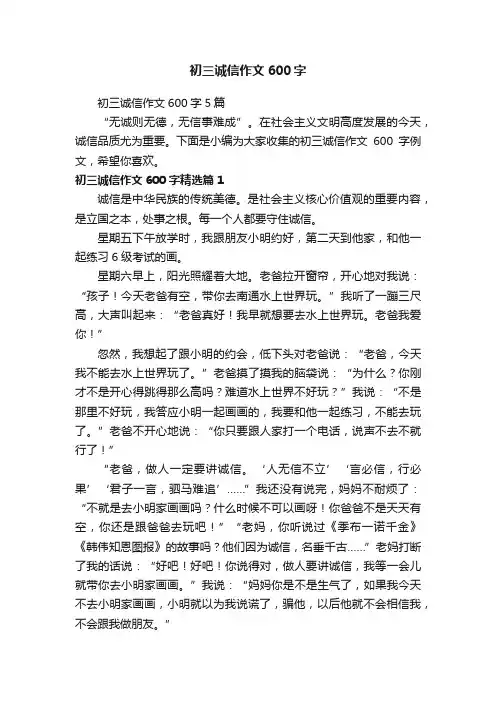 初三诚信作文 600 字

初三诚信作文 600 字 5 篇

“无诚则无德，无信事难成”。在社会主义文明高度发展的今天，诚信品质尤为重要。下面是小编为大家收集的初三诚信作文 600 字例文，希望你喜欢。

初三诚信作文 600 字精选篇 1

诚信是中华民族的传统美德。是社会主义核心价值观的重要内容，是立国之本，处事之根。每一个人都要守住诚信。

星期五下午放学时，我跟朋友小明约好，第二天到他家，和他一起练习 6 级考试的画。

星期六早上，阳光照耀着大地。老爸拉开窗帘，开心地对我说：“孩子！今天老爸有空，带你去南通水上世界玩。”我听了一蹦三尺高，大声叫起来：“老爸真好！我早就想要去水上世界玩。老爸我爱你！”

忽然，我想起了跟小明的约会，低下头对老爸说：“老爸，今天我不能去水上世界玩了。”老爸摸了摸我的脑袋说：“为什么？你刚才不是开心得跳得那么高吗？难道水上世界不好玩？”我说：“不是那里不好玩，我答应小明一起画画的，我要和他一起练习，不能去玩了。”老爸不开心地说：“你只要跟人家打一个电话，说声不去不就行了！”

“老爸，做人一定要讲诚信。‘人无信不立’‘言必信，行必果’‘君子一言，驷马难追’……”我还没有说完，妈妈不耐烦了：“不就是去小明家画画吗？什么时候不可以画呀！你爸爸不是天天有空，你还是跟爸爸去玩吧！”“老妈，你听说过《季布一诺千金》《韩伟知恩图报》的故事吗？他们因为诚信，名垂千古……”老妈打断了我的话说：“好吧！好吧！你说得对，做人要讲诚信，我等一会儿就带你去小明家画画。”我说：“妈妈你是不是生气了，如果我今天不去小明家画画，小明就以为我说谎了，骗他，以后他就不会相信我，不会跟我做朋友。”